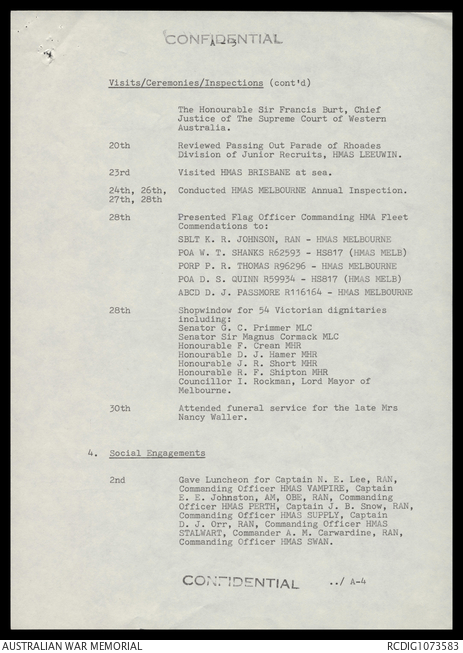 CONFIDENTIAL
A-3

Visits/Ceremonies/Inspections (cont'd)

The Honourable Sir Francis Burt, Chief Justice of The Supreme Court of Western Australia.

20th Reviewed Passing Out Parade of Rhoades Division of Junior Recruits, HMAS LEEUWIN.

23rd Visited HMAS BRISBANE at sea.

24th, 26th, 27th, 28th Conducted HMAS MELBOURNE Annual Inspection.

28th Presented Flag Officer Commanding HMA Fleet Commendations to:
SBLT K. R. JOHNSON, RAN - HMAS MELBOURNE
POA W. T. SHANKS R62593 - HS817 (HMAS MELB)
PORP P. R. THOMAS R96296 - HMAS MELBOURNE
POA D. S. QUINN R59934 - HS817 (HMAS MELB)
ABCD D. J. PASSMORE R116164 - HMAS MELBOURNE

28th Shopwindow for 54 Victorian dignitaries including:
Senator G. C. Primmer MLC
Senator Sir Magnus Cormack MLC
Honourable F. Crean MHR
Honourable D. J. Hamer MHR
Honourable J. R. Short MHR
Honourable R. F. Shipton MHR
Councillor I. Rockman, Lord Mayor of Melbourne.

30th Attended funeral service for the late Mrs Nancy Waller.

4. Social Engagements

2nd Gave Luncheon for Captain N. E. Lee, RAN, Commanding Officer HMAS VAMPIRE, Captain E. E. Johnston, AM, OBE, RAN, Commanding Officer HMAS PERTH, Captain J. B. Snow, RAN, Commanding Officer HMAS SUPPLY, Captain D. J. Orr, RAN, Commanding Officer HMAS STALWART, Commander A. M. Carwardine, RAN, Commanding Officer HMAS SWAN.

CONFIDENTIAL ../ A-4

AUSTRALIAN WAR MEMORIAL
RCDIG1073583